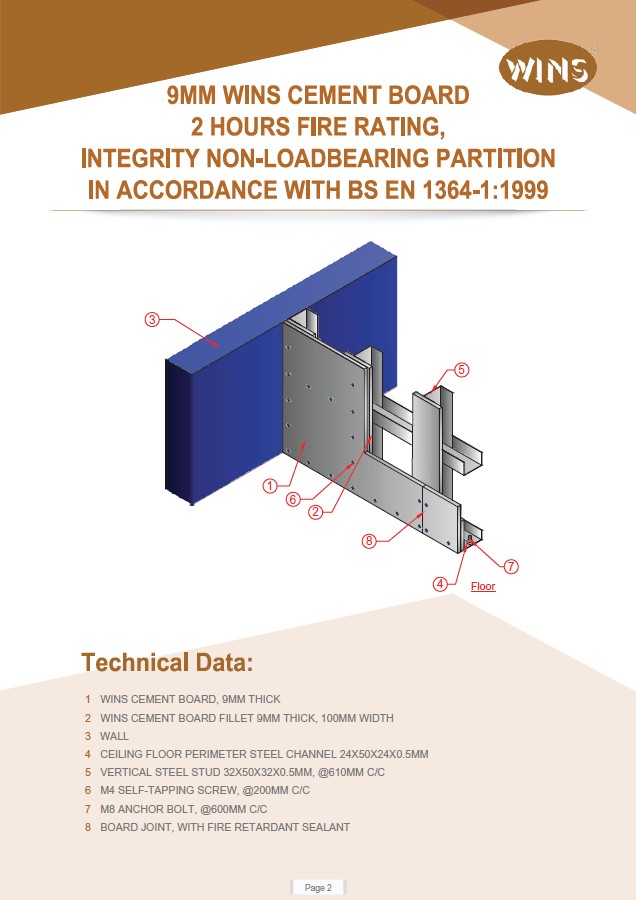 WINS

9MM WINS CEMENT BOARD
2 HOURS FIRE RATING,
INTEGRITY NON-LOADBEARING PARTITION
IN ACCORDANCE WITH BS EN 1364-1:1999

3
5
1
6
2
8
7
4
Floor

Technical Data:

1 WINS CEMENT BOARD, 9MM THICK
2 WINS CEMENT BOARD FILLET 9MM THICK, 100MM WIDTH
3 WALL
4 CEILING FLOOR PERIMETER STEEL CHANNEL 24X50X24X0.5MM
5 VERTICAL STEEL STUD 32X50X32X0.5MM, @610MM C/C
6 M4 SELF-TAPPING SCREW, @200MM C/C
7 M8 ANCHOR BOLT, @600MM C/C
8 BOARD JOINT, WITH FIRE RETARDANT SEALANT

Page 2